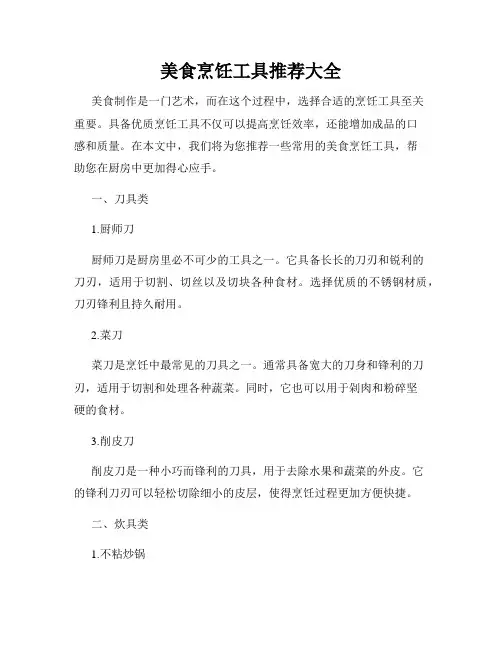 美食烹饪工具推荐大全

美食制作是一门艺术，而在这个过程中，选择合适的烹饪工具至关重要。具备优质烹饪工具不仅可以提高烹饪效率，还能增加成品的口感和质量。在本文中，我们将为您推荐一些常用的美食烹饪工具，帮助您在厨房中更加得心应手。

一、刀具类

1.厨师刀

厨师刀是厨房里必不可少的工具之一。它具备长长的刀刃和锐利的刀刃，适用于切割、切丝以及切块各种食材。选择优质的不锈钢材质，刀刃锋利且持久耐用。

2.菜刀

菜刀是烹饪中最常见的刀具之一。通常具备宽大的刀身和锋利的刀刃，适用于切割和处理各种蔬菜。同时，它也可以用于剁肉和粉碎坚硬的食材。

3.削皮刀

削皮刀是一种小巧而锋利的刀具，用于去除水果和蔬菜的外皮。它的锋利刀刃可以轻松切除细小的皮层，使得烹饪过程更加方便快捷。

二、炊具类

1.不粘炒锅